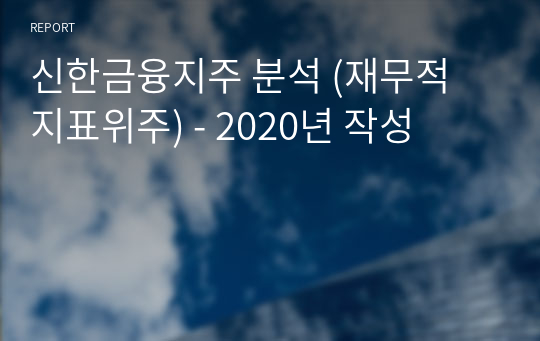 REPORT

신한금융지주 분석 (재무적 지표위주) - 2020년 작성